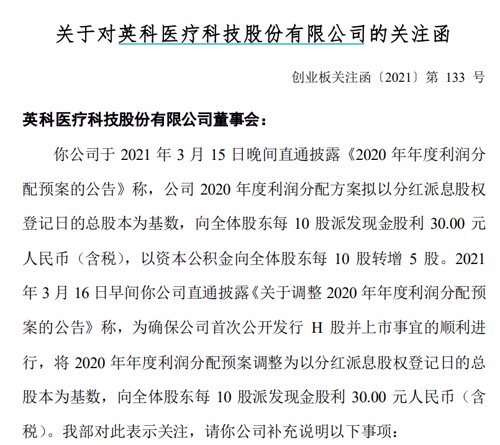 关于对英科医疗科技股份有限公司的关注函

创业板关注函〔2021〕第 133 号

英科医疗科技股份有限公司董事会：

你公司于 2021 年 3 月 15 日晚间直通披露《2020 年年度利润分配预案的公告》称，公司 2020 年度利润分配方案拟以分红派息股权登记日的总股本为基数，向全体股东每 10 股派发现金股利 30.00 元人民币（含税），以资本公积金向全体股东每 10 股转增 5 股。2021 年 3 月 16 日早间你公司直通披露《关于调整 2020 年年度利润分配预案的公告》称，为确保公司首次公开发行 H 股并上市事宜的顺利进行，将 2020 年年度利润分配预案调整为以分红派息股权登记日的总股本为基数，向全体股东每 10 股派发现金股利 30.00 元人民币（含税）。我部对此表示关注，请你公司补充说明以下事项：